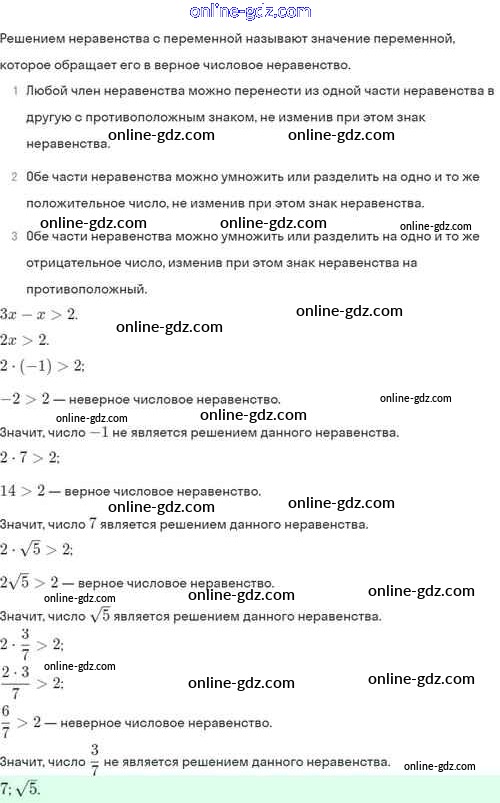 online-gdz.com

Решением неравенства с переменной называют значение переменной, которое обращает его в верное числовое неравенство.

1 Любой член неравенства можно перенести из одной части неравенства в другую с противоположным знаком, не изменив при этом знак неравенства.

online-gdz.com online-gdz.com

2 Обе части неравенства можно умножить или разделить на одно и то же положительное число, не изменив при этом знак неравенства.

online-gdz.com online-gdz.com online-gdz.com

3 Обе части неравенства можно умножить или разделить на одно и то же отрицательное число, изменив при этом знак неравенства на противоположный.

$3x - x > 2.$ online-gdz.com

online-gdz.com

$2x > 2.$

$2 \cdot (-1) > 2;$

$-2 > 2$ — неверное числовое неравенство. online-gdz.com

online-gdz.com online-gdz.com

Значит, число $-1$ не является решением данного неравенства.

$2 \cdot 7 > 2;$

$14 > 2$ — верное числовое неравенство.

online-gdz.com online-gdz.com

Значит, число $7$ является решением данного неравенства.

$2 \cdot \sqrt{5} > 2;$

$2\sqrt{5} > 2$ — верное числовое неравенство.

online-gdz.com online-gdz.com online-gdz.com

Значит, число $\sqrt{5}$ является решением данного неравенства.

$2 \cdot \frac{3}{7} > 2;$

online-gdz.com

$\frac{2 \cdot 3}{7} > 2;$ online-gdz.com online-gdz.com

$\frac{6}{7} > 2$ — неверное числовое неравенство.

Значит, число $\frac{3}{7}$ не является решением данного неравенства. online-gdz.com

$7; \sqrt{5}.$